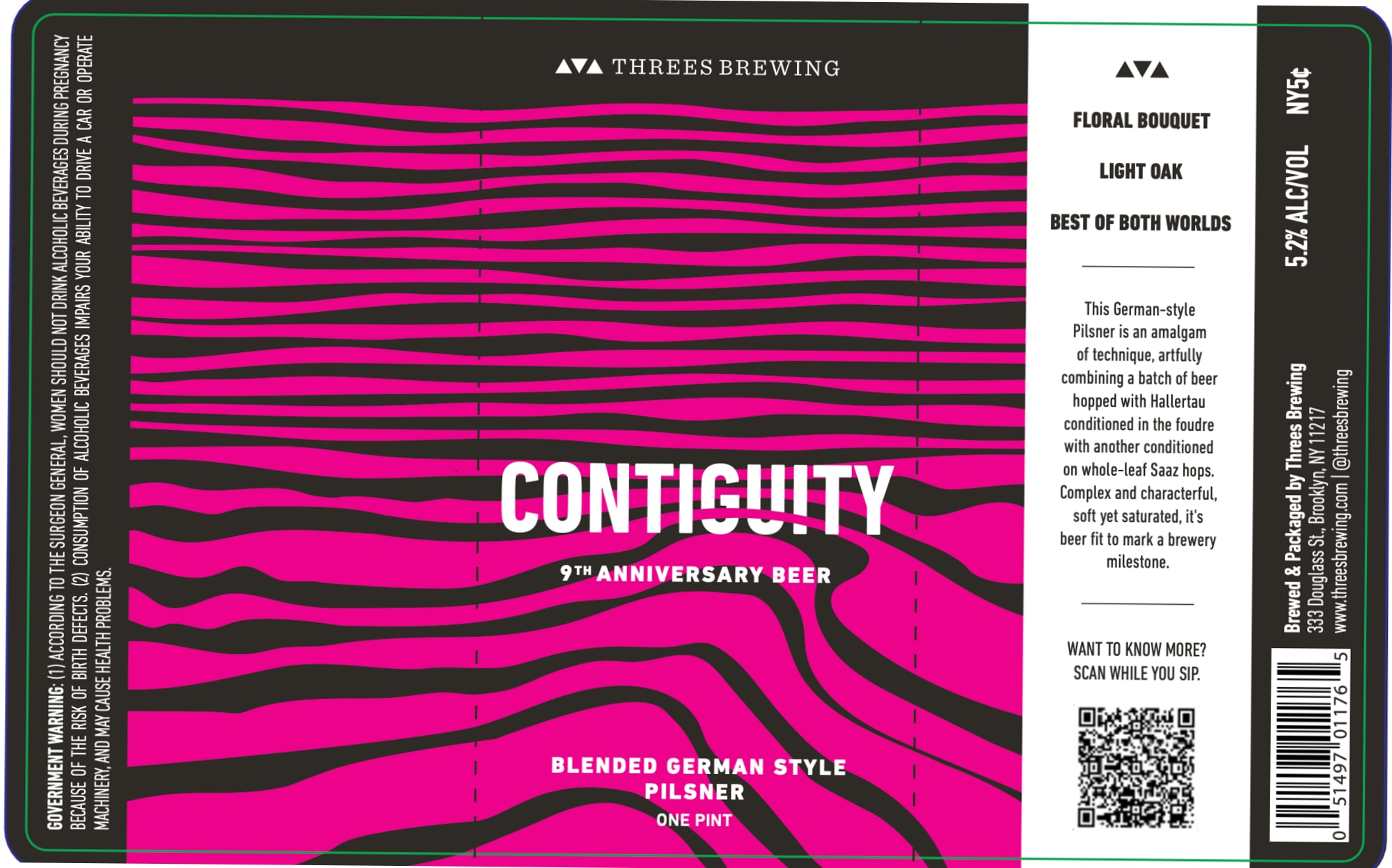 GOVERNMENT WARNING: (1) ACCORDING TO THE SURGEON GENERAL, WOMEN SHOULD NOT DRINK ALCOHOLIC BEVERAGES DURING PREGNANCY BECAUSE OF THE RISK OF BIRTH DEFECTS. (2) CONSUMPTION OF ALCOHOLIC BEVERAGES IMPAIRS YOUR ABILITY TO DRIVE A CAR OR OPERATE MACHINERY, AND MAY CAUSE HEALTH PROBLEMS.

THREES BREWING

CONTIGUITY

9TH ANNIVERSARY BEER

BLENDED GERMAN STYLE PILSNER
ONE PINT

FLORAL BOUQUET

LIGHT OAK

BEST OF BOTH WORLDS

This German-style Pilsner is an amalgam of technique, artfully combining a batch of beer hopped with Hallertau conditioned in the foudre with another conditioned on whole-leaf Saaz hops. Complex and characterful, soft yet saturated, it's beer fit to mark a brewery milestone.

WANT TO KNOW MORE? SCAN WHILE YOU SIP.

5.2% ALC/VOL NY5¢

Brewed & Packaged by Threes Brewing
333 Douglass St., Brooklyn, NY 11217
www.threesbrewing.com | @threesbrewing

0 51497 01176 5